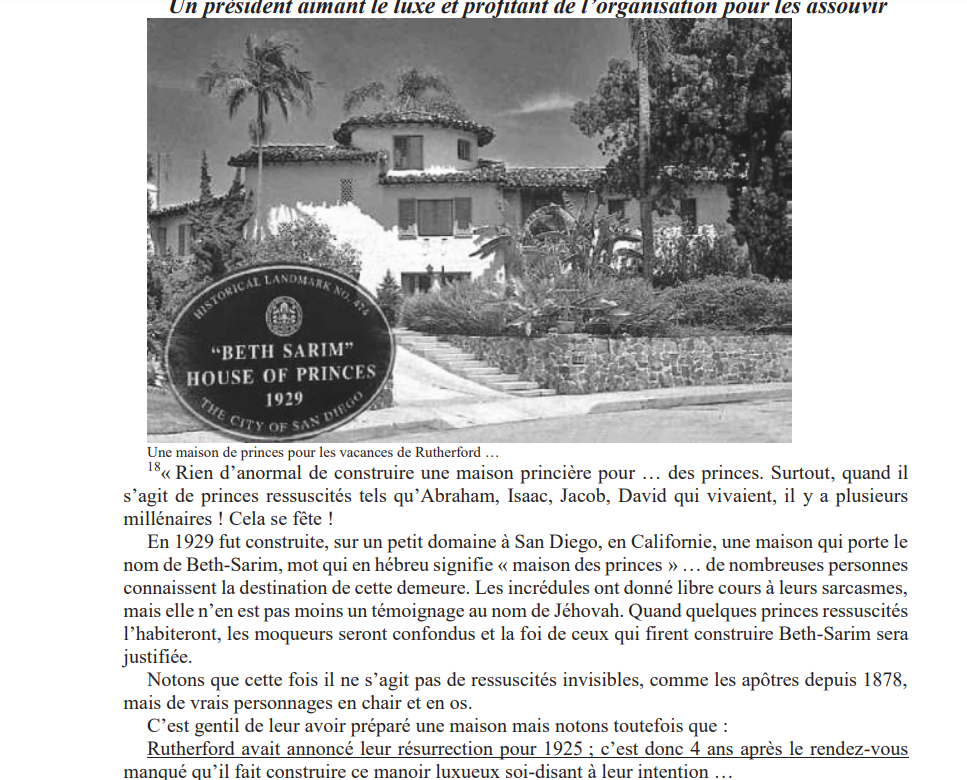 Un président aimant le luxe et profitant de l'organisation pour les assouvir

HISTORICAL LANDMARK NO. 474
"BETH SARIM"
HOUSE OF PRINCES
1929
THE CITY OF SAN DIEGO

Une maison de princes pour les vacances de Rutherford …

$^{18}$« Rien d'anormal de construire une maison princière pour … des princes. Surtout, quand il s'agit de princes ressuscités tels qu'Abraham, Isaac, Jacob, David qui vivaient, il y a plusieurs millénaires ! Cela se fête !

En 1929 fut construite, sur un petit domaine à San Diego, en Californie, une maison qui porte le nom de Beth-Sarim, mot qui en hébreu signifie « maison des princes » … de nombreuses personnes connaissent la destination de cette demeure. Les incrédules ont donné libre cours à leurs sarcasmes, mais elle n'en est pas moins un témoignage au nom de Jéhovah. Quand quelques princes ressuscités l'habiteront, les moqueurs seront confondus et la foi de ceux qui firent construire Beth-Sarim sera justifiée.

Notons que cette fois il ne s'agit pas de ressuscités invisibles, comme les apôtres depuis 1878, mais de vrais personnages en chair et en os.

C'est gentil de leur avoir préparé une maison mais notons toutefois que :

Rutherford avait annoncé leur résurrection pour 1925 ; c'est donc 4 ans après le rendez-vous manqué qu'il fait construire ce manoir luxueux soi-disant à leur intention …